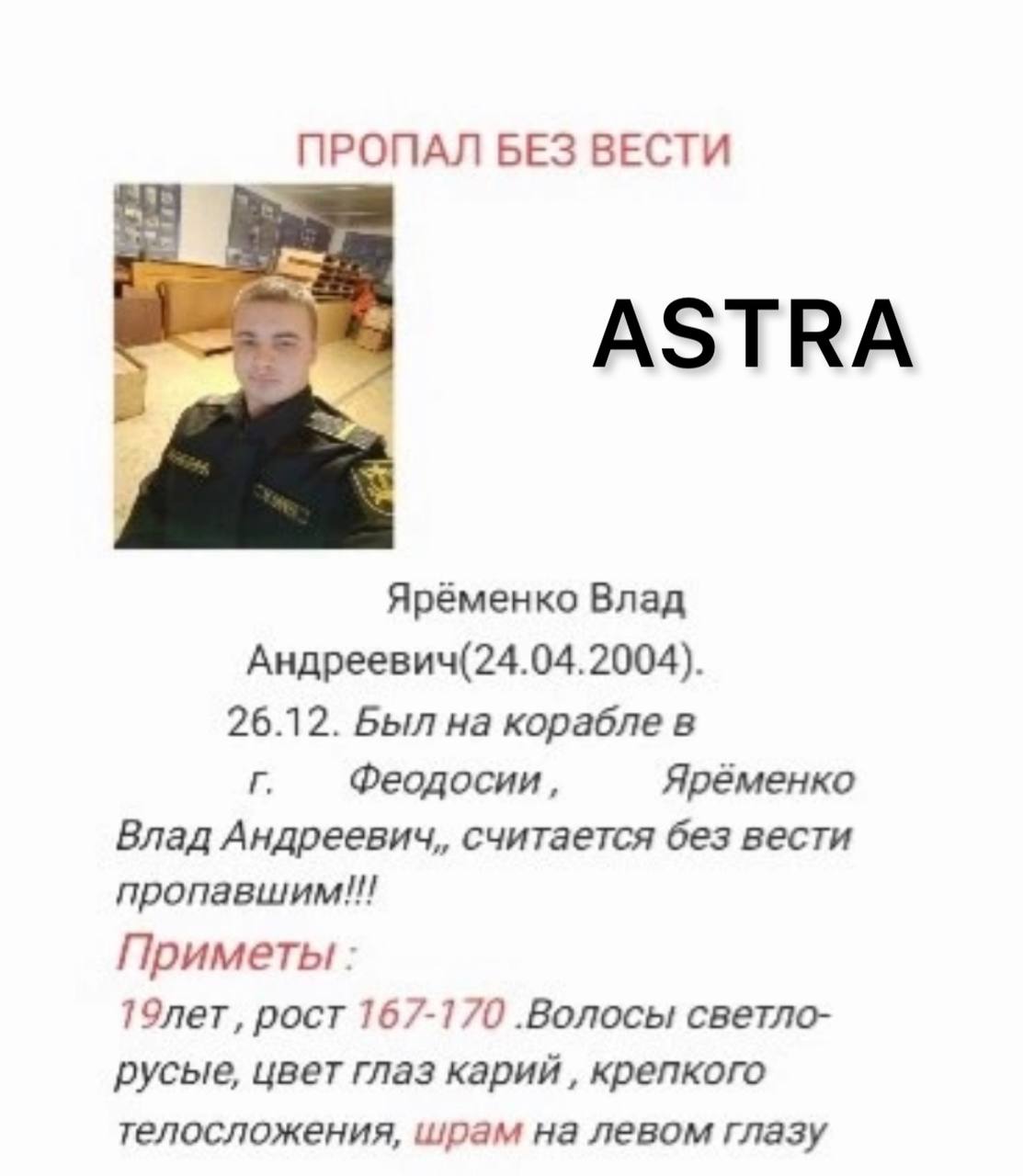 ПРОПАЛ БЕЗ ВЕСТИ

ASTRA

Ярёменко Влад Андреевич(24.04.2004). 26.12. Был на корабле в г. Феодосии , Ярёменко Влад Андреевич,, считается без вести пропавшим!!!

Приметы :

19лет , рост 167-170 .Волосы светло-русые, цвет глаз карий , крепкого телосложения, шрам на левом глазу